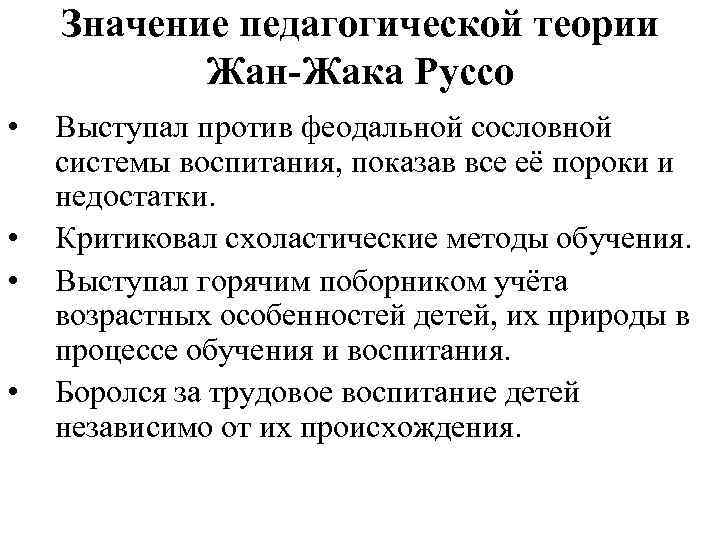 Значение педагогической теории Жан-Жака Руссо

• Выступал против феодальной сословной системы воспитания, показав все её пороки и недостатки.
• Критиковал схоластические методы обучения.
• Выступал горячим поборником учёта возрастных особенностей детей, их природы в процессе обучения и воспитания.
• Боролся за трудовое воспитание детей независимо от их происхождения.